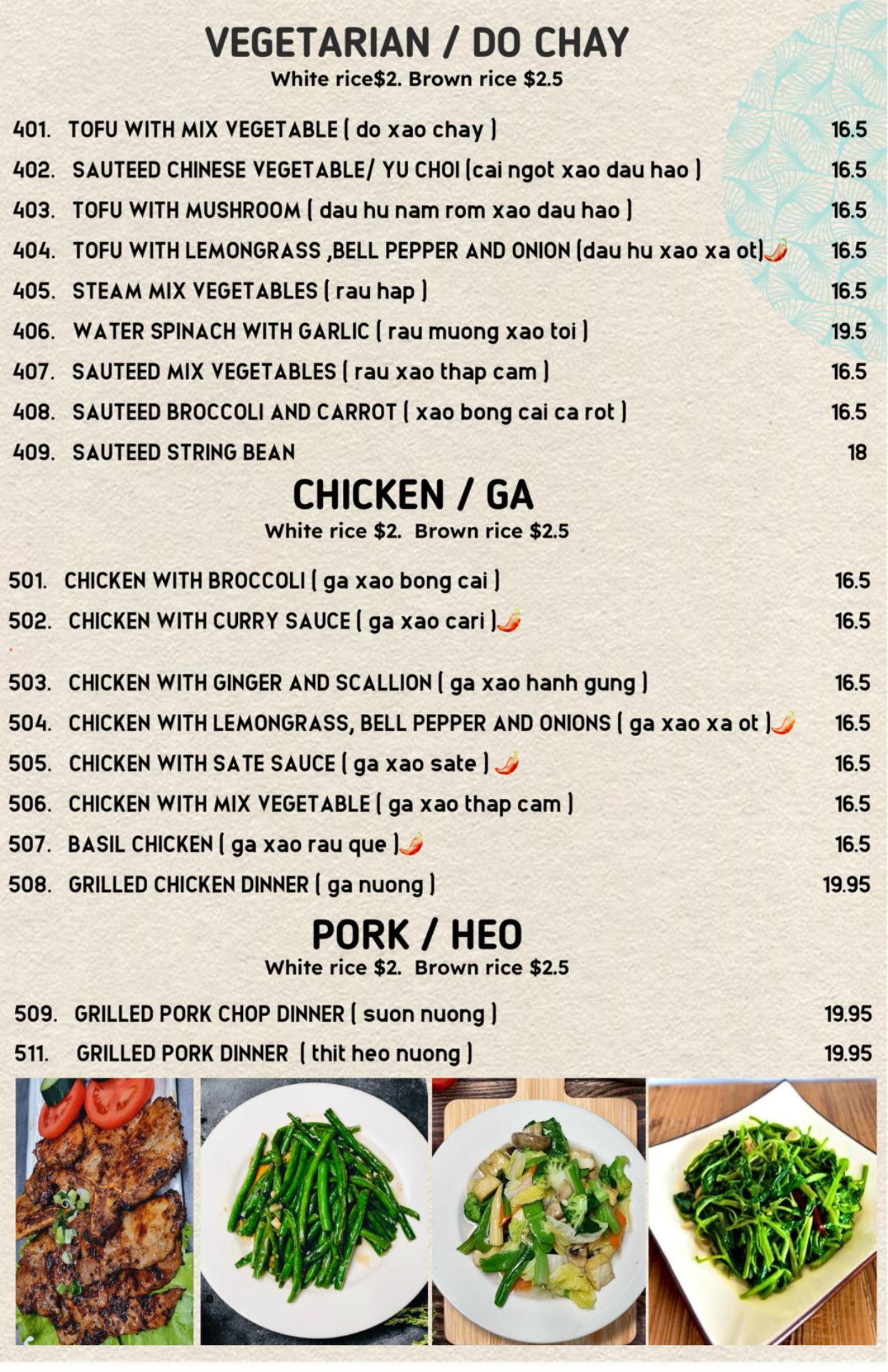 VEGETARIAN / DO CHAY
White rice$2. Brown rice $2.5

401. TOFU WITH MIX VEGETABLE ( do xao chay ) 16.5
402. SAUTEED CHINESE VEGETABLE/ YU CHOI (cai ngot xao dau hao ) 16.5
403. TOFU WITH MUSHROOM ( dau hu nam rom xao dau hao ) 16.5
404. TOFU WITH LEMONGRASS ,BELL PEPPER AND ONION (dau hu xao xa ot) 16.5
405. STEAM MIX VEGETABLES ( rau hap ) 16.5
406. WATER SPINACH WITH GARLIC ( rau muong xao toi ) 19.5
407. SAUTEED MIX VEGETABLES ( rau xao thap cam ) 16.5
408. SAUTEED BROCCOLI AND CARROT ( xao bong cai ca rot ) 16.5
409. SAUTEED STRING BEAN 18

CHICKEN / GA
White rice $2. Brown rice $2.5

501. CHICKEN WITH BROCCOLI ( ga xao bong cai ) 16.5
502. CHICKEN WITH CURRY SAUCE ( ga xao cari ) 16.5
503. CHICKEN WITH GINGER AND SCALLION ( ga xao hanh gung ) 16.5
504. CHICKEN WITH LEMONGRASS, BELL PEPPER AND ONIONS ( ga xao xa ot ) 16.5
505. CHICKEN WITH SATE SAUCE ( ga xao sate ) 16.5
506. CHICKEN WITH MIX VEGETABLE ( ga xao thap cam ) 16.5
507. BASIL CHICKEN ( ga xao rau que ) 16.5
508. GRILLED CHICKEN DINNER ( ga nuong ) 19.95

PORK / HEO
White rice $2. Brown rice $2.5

509. GRILLED PORK CHOP DINNER ( suon nuong ) 19.95
511. GRILLED PORK DINNER ( thit heo nuong ) 19.95